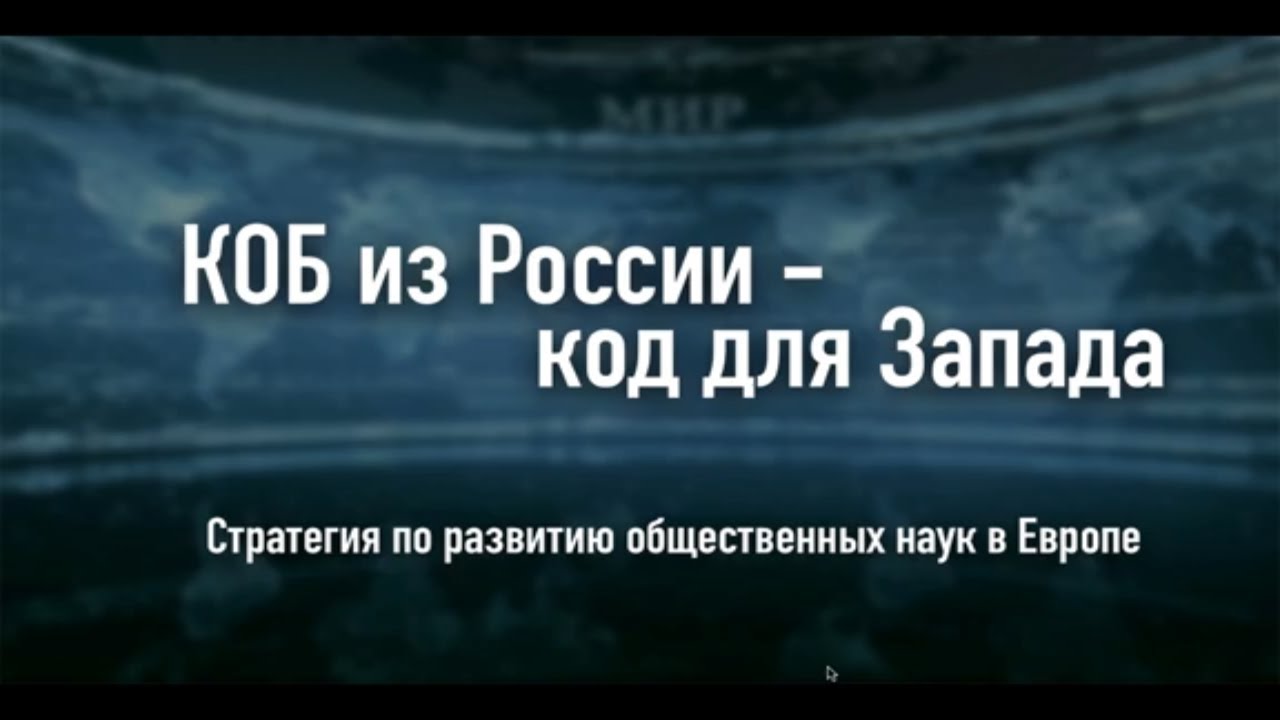 МИР

КОБ из России – код для Запада

Стратегия по развитию общественных наук в Европе